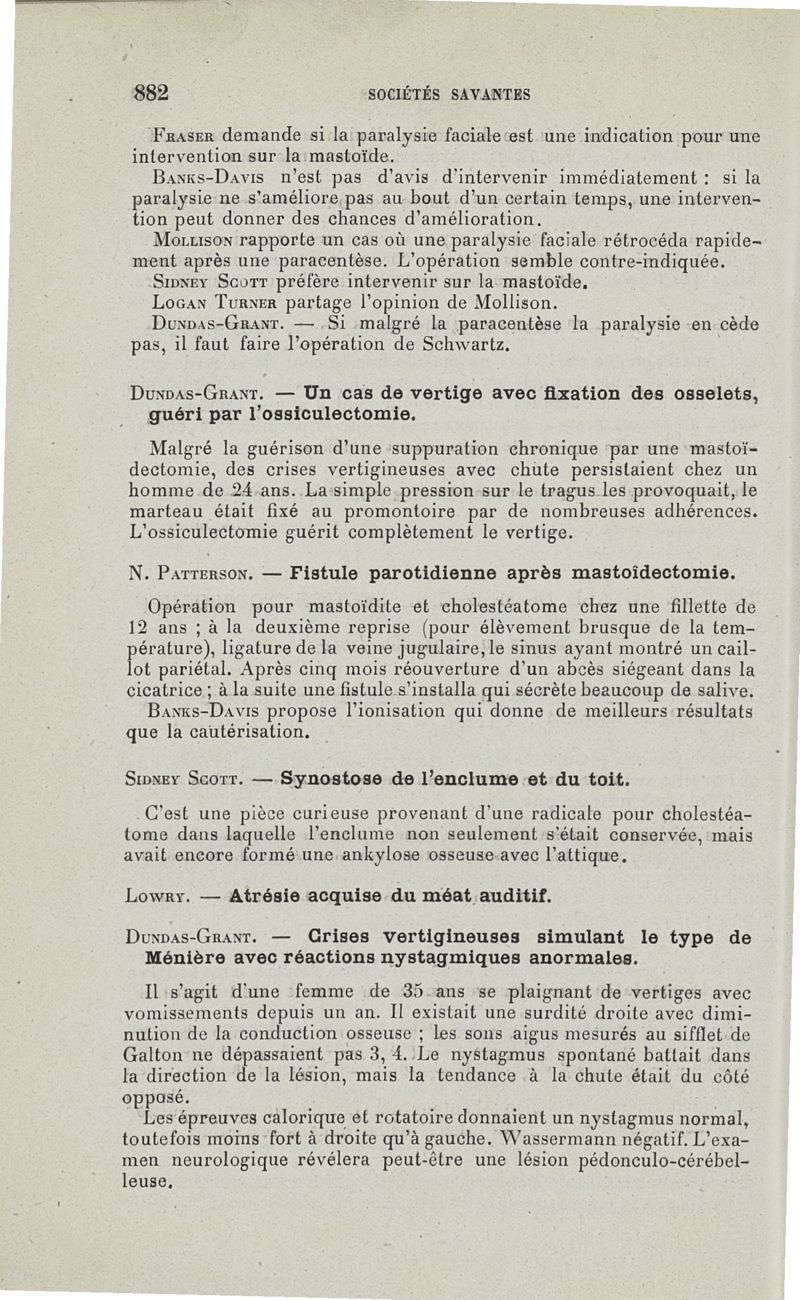 882 SOCIÉTÉS SAVANTES

Fraser demande si la paralysie faciale est une indication pour une intervention sur la mastoïde.

Banks-Davis n'est pas d'avis d'intervenir immédiatement : si la paralysie ne s'améliore pas au bout d'un certain temps, une intervention peut donner des chances d'amélioration.

Mollison rapporte un cas où une paralysie faciale rétrocéda rapidement après une paracentèse. L'opération semble contre-indiquée.

Sidney Scott préfère intervenir sur la mastoïde.

Logan Turner partage l'opinion de Mollison.

Dundas-Grant. — Si malgré la paracentèse la paralysie en cède pas, il faut faire l'opération de Schwartz.

Dundas-Grant. — Un cas de vertige avec fixation des osselets, guéri par l'ossiculectomie.

Malgré la guérison d'une suppuration chronique par une mastoïdectomie, des crises vertigineuses avec chute persistaient chez un homme de 24 ans. La simple pression sur le tragus les provoquait, le marteau était fixé au promontoire par de nombreuses adhérences. L'ossiculectomie guérit complètement le vertige.

N. Patterson. — Fistule parotidienne après mastoïdectomie.

Opération pour mastoïdite et cholestéatome chez une fillette de 12 ans ; à la deuxième reprise (pour élèvement brusque de la température), ligature de la veine jugulaire, le sinus ayant montré un caillot pariétal. Après cinq mois réouverture d'un abcès siégeant dans la cicatrice ; à la suite une fistule s'installa qui sécrète beaucoup de salive.

Banks-Davis propose l'ionisation qui donne de meilleurs résultats que la cautérisation.

Sidney Scott. — Synostose de l'enclume et du toit.

C'est une pièce curieuse provenant d'une radicale pour cholestéatome dans laquelle l'enclume non seulement s'était conservée, mais avait encore formé une ankylose osseuse avec l'attique.

Lowry. — Atrésie acquise du méat auditif.

Dundas-Grant. — Crises vertigineuses simulant le type de Ménière avec réactions nystagmiques anormales.

Il s'agit d'une femme de 35 ans se plaignant de vertiges avec vomissements depuis un an. Il existait une surdité droite avec diminution de la conduction osseuse ; les sons aigus mesurés au sifflet de Galton ne dépassaient pas 3, 4. Le nystagmus spontané battait dans la direction de la lésion, mais la tendance à la chute était du côté opposé.

Les épreuves calorique et rotatoire donnaient un nystagmus normal, toutefois moins fort à droite qu'à gauche. Wassermann négatif. L'examen neurologique révélera peut-être une lésion pédonculo-cérébelleuse.